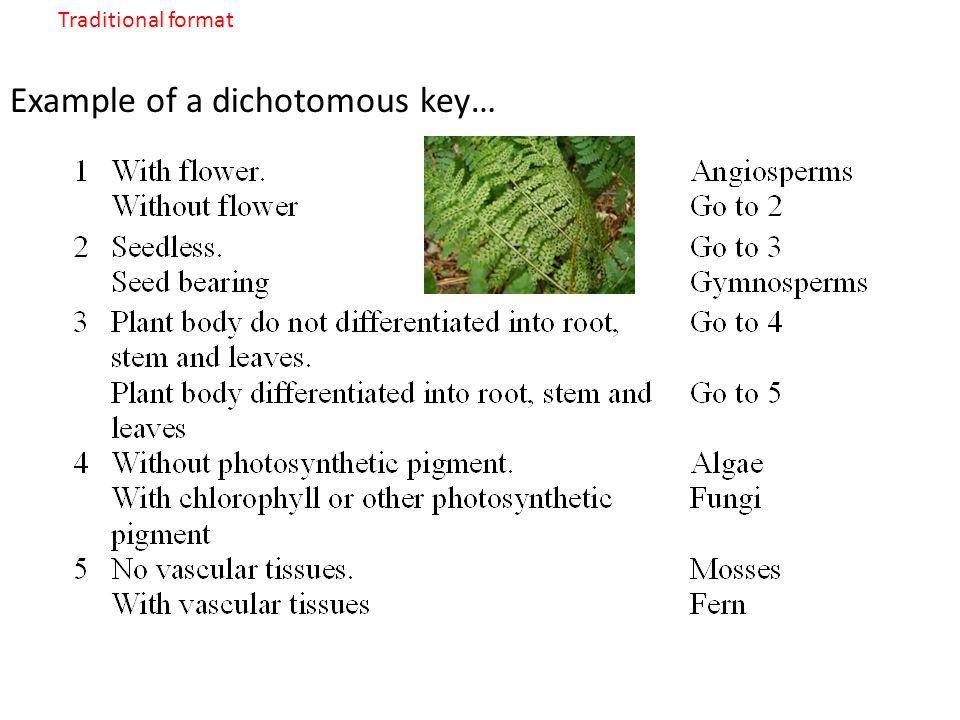 Traditional format

Example of a dichotomous key…

| | | |
|---|---|---|
| 1 | With flower. | Angiosperms |
| | Without flower | Go to 2 |
| 2 | Seedless. | Go to 3 |
| | Seed bearing | Gymnosperms |
| 3 | Plant body do not differentiated into root, stem and leaves. | Go to 4 |
| | Plant body differentiated into root, stem and leaves | Go to 5 |
| 4 | Without photosynthetic pigment. | Algae |
| | With chlorophyll or other photosynthetic pigment | Fungi |
| 5 | No vascular tissues. | Mosses |
| | With vascular tissues | Fern |